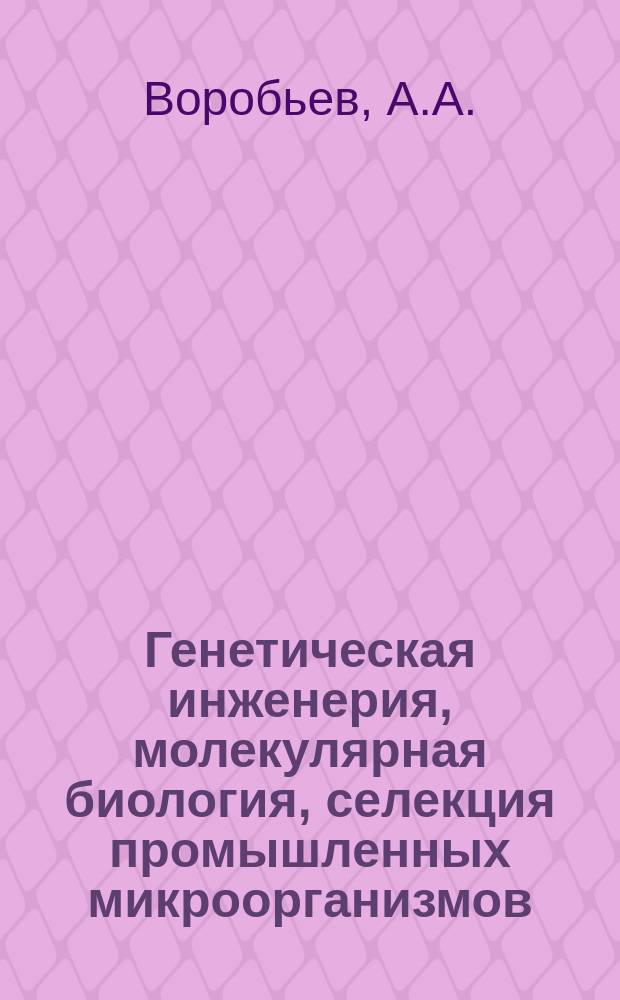 Воробьев, А.А.

Генетическая инженерия, молекулярная биология, селекция промышленных микроорганизмов